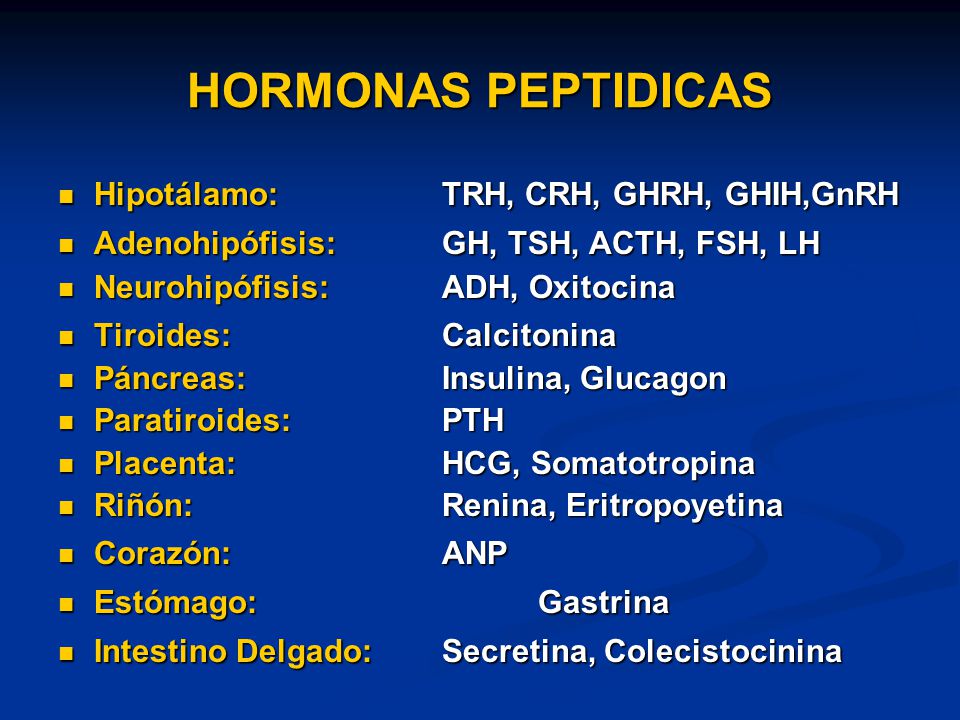 HORMONAS PEPTIDICAS

- Hipotálamo: TRH, CRH, GHRH, GHIH,GnRH
- Adenohipófisis: GH, TSH, ACTH, FSH, LH
- Neurohipófisis: ADH, Oxitocina
- Tiroides: Calcitonina
- Páncreas: Insulina, Glucagon
- Paratiroides: PTH
- Placenta: HCG, Somatotropina
- Riñón: Renina, Eritropoyetina
- Corazón: ANP
- Estómago: Gastrina
- Intestino Delgado: Secretina, Colecistocinina